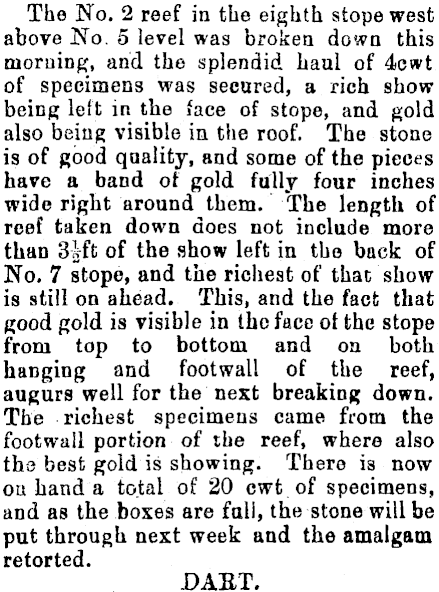 The No. 2 reef in the eighth stope west above No. 5 level was broken down this morning, and the splendid haul of 4cwt of specimens was secured, a rich show being left in the face of stope, and gold also being visible in the roof. The stone is of good quality, and some of the pieces have a band of gold fully four inches wide right around them. The length of reef taken down does not include more than $3\frac{1}{2}$ft of the show left in the back of No. 7 stope, and the richest of that show is still on ahead. This, and the fact that good gold is visible in the face of the stope from top to bottom and on both hanging and footwall of the reef, augurs well for the next breaking down. The richest specimens came from the footwall portion of the reef, where also the best gold is showing. There is now on hand a total of 20 cwt of specimens, and as the boxes are full, the stone will be put through next week and the amalgam retorted.

DART.